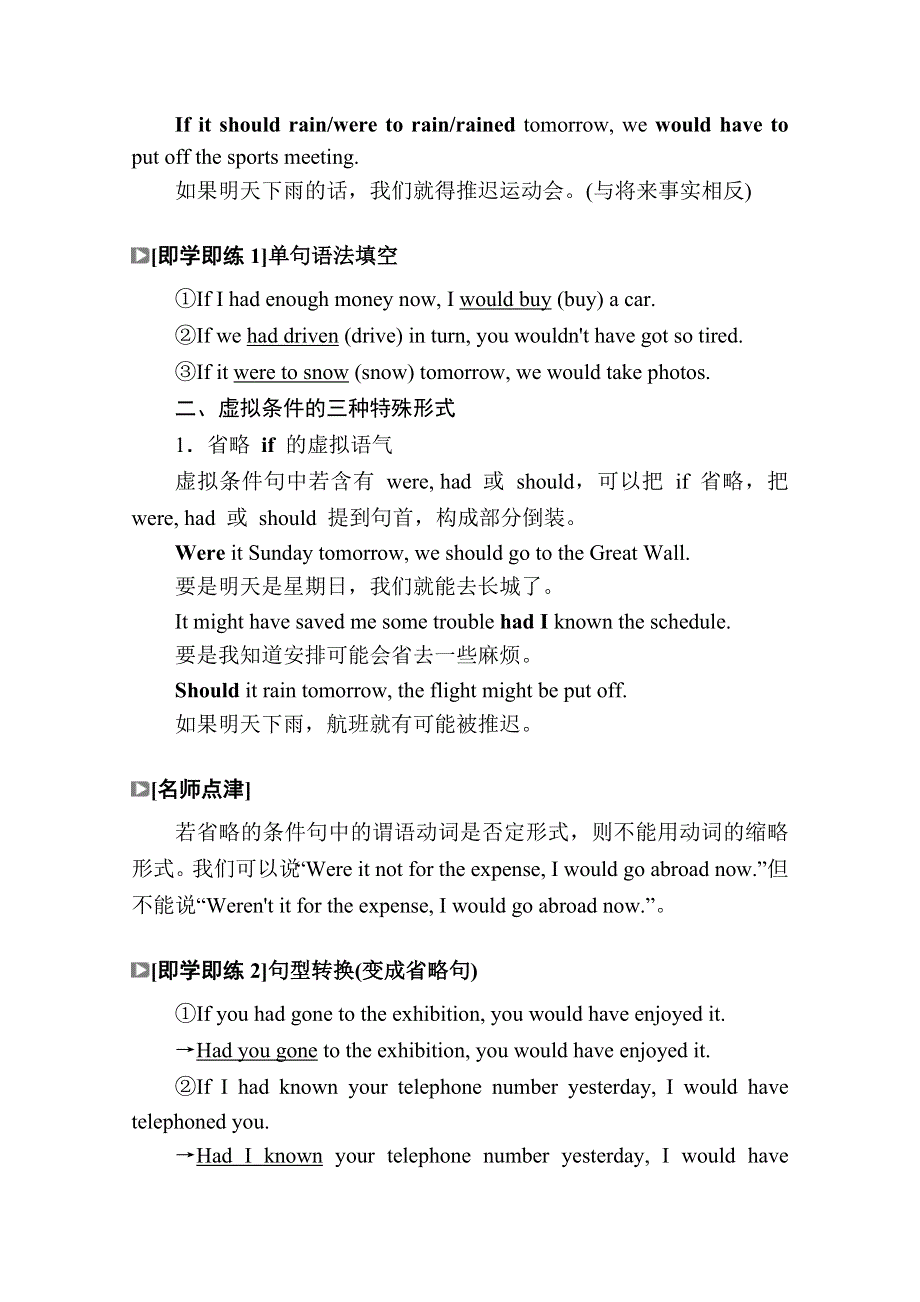 If it should rain/were to rain/rained tomorrow, we would have to put off the sports meeting.

如果明天下雨的话，我们就得推迟运动会。(与将来事实相反)

[即学即练 1]单句语法填空

①If I had enough money now, I would buy (buy) a car.

②If we had driven (drive) in turn, you wouldn't have got so tired.

③If it were to snow (snow) tomorrow, we would take photos.

二、虚拟条件的三种特殊形式

1．省略 if 的虚拟语气

虚拟条件句中若含有 were, had 或 should，可以把 if 省略，把 were, had 或 should 提到句首，构成部分倒装。

Were it Sunday tomorrow, we should go to the Great Wall.

要是明天是星期日，我们就能去长城了。

It might have saved me some trouble had I known the schedule.

要是我知道安排可能会省去一些麻烦。

Should it rain tomorrow, the flight might be put off.

如果明天下雨，航班就有可能被推迟。

[名师点津]

若省略的条件句中的谓语动词是否定形式，则不能用动词的缩略形式。我们可以说“Were it not for the expense, I would go abroad now.”但不能说“Weren't it for the expense, I would go abroad now.”。

[即学即练 2]句型转换(变成省略句)

①If you had gone to the exhibition, you would have enjoyed it.

→Had you gone to the exhibition, you would have enjoyed it.

②If I had known your telephone number yesterday, I would have telephoned you.

→Had I known your telephone number yesterday, I would have